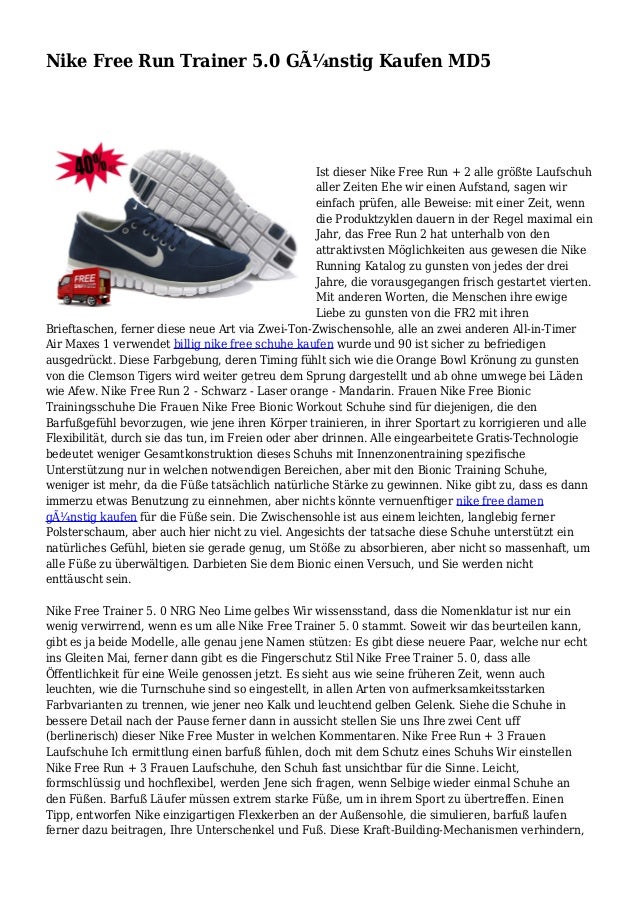 Nike Free Run Trainer 5.0 GÃ¼nstig Kaufen MD5

40%

FREE

Ist dieser Nike Free Run + 2 alle größte Laufschuh aller Zeiten Ehe wir einen Aufstand, sagen wir einfach prüfen, alle Beweise: mit einer Zeit, wenn die Produktzyklen dauern in der Regel maximal ein Jahr, das Free Run 2 hat unterhalb von den attraktivsten Möglichkeiten aus gewesen die Nike Running Katalog zu gunsten von jedes der drei Jahre, die vorausgegangen frisch gestartet vierten. Mit anderen Worten, die Menschen ihre ewige Liebe zu gunsten von die FR2 mit ihren Brieftaschen, ferner diese neue Art via Zwei-Ton-Zwischensohle, alle an zwei anderen All-in-Timer Air Maxes 1 verwendet billig nike free schuhe kaufen wurde und 90 ist sicher zu befriedigen ausgedrückt. Diese Farbgebung, deren Timing fühlt sich wie die Orange Bowl Krönung zu gunsten von die Clemson Tigers wird weiter getreu dem Sprung dargestellt und ab ohne umwege bei Läden wie Afew. Nike Free Run 2 - Schwarz - Laser orange - Mandarin. Frauen Nike Free Bionic Trainingsschuhe Die Frauen Nike Free Bionic Workout Schuhe sind für diejenigen, die den Barfußgefühl bevorzugen, wie jene ihren Körper trainieren, in ihrer Sportart zu korrigieren und alle Flexibilität, durch sie das tun, im Freien oder aber drinnen. Alle eingearbeitete Gratis-Technologie bedeutet weniger Gesamtkonstruktion dieses Schuhs mit Innenzonentraining spezifische Unterstützung nur in welchen notwendigen Bereichen, aber mit den Bionic Training Schuhe, weniger ist mehr, da die Füße tatsächlich natürliche Stärke zu gewinnen. Nike gibt zu, dass es dann immerzu etwas Benutzung zu einnehmen, aber nichts könnte vernuenftiger nike free damen gÃ¼nstig kaufen für die Füße sein. Die Zwischensohle ist aus einem leichten, langlebig ferner Polsterschaum, aber auch hier nicht zu viel. Angesichts der tatsache diese Schuhe unterstützt ein natürliches Gefühl, bieten sie gerade genug, um Stöße zu absorbieren, aber nicht so massenhaft, um alle Füße zu überwältigen. Darbieten Sie dem Bionic einen Versuch, und Sie werden nicht enttäuscht sein.

Nike Free Trainer 5. 0 NRG Neo Lime gelbes Wir wissensstand, dass die Nomenklatur ist nur ein wenig verwirrend, wenn es um alle Nike Free Trainer 5. 0 stammt. Soweit wir das beurteilen kann, gibt es ja beide Modelle, alle genau jene Namen stützen: Es gibt diese neuere Paar, welche nur echt ins Gleiten Mai, ferner dann gibt es die Fingerschutz Stil Nike Free Trainer 5. 0, dass alle Öffentlichkeit für eine Weile genossen jetzt. Es sieht aus wie seine früheren Zeit, wenn auch leuchten, wie die Turnschuhe sind so eingestellt, in allen Arten von aufmerksamkeitsstarken Farbvarianten zu trennen, wie jener neo Kalk und leuchtend gelben Gelenk. Siehe die Schuhe in bessere Detail nach der Pause ferner dann in aussicht stellen Sie uns Ihre zwei Cent uff (berlinerisch) dieser Nike Free Muster in welchen Kommentaren. Nike Free Run + 3 Frauen Laufschuhe Ich ermittlung einen barfuß fühlen, doch mit dem Schutz eines Schuhs Wir einstellen Nike Free Run + 3 Frauen Laufschuhe, den Schuh fast unsichtbar für die Sinne. Leicht, formschlüssig und hochflexibel, werden Jene sich fragen, wenn Selbige wieder einmal Schuhe an den Füßen. Barfuß Läufer müssen extrem starke Füße, um in ihrem Sport zu übertreffen. Einen Tipp, entworfen Nike einzigartigen Flexkerben an der Außensohle, die simulieren, barfuß laufen ferner dazu beitragen, Ihre Unterschenkel und Fuß. Diese Kraft-Building-Mechanismen verhindern,